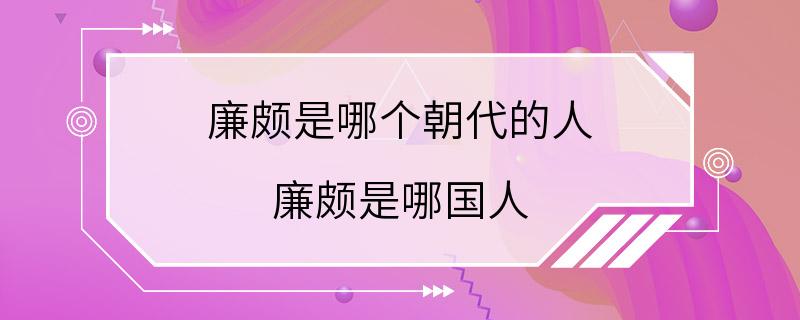 廉颇是哪个朝代的人

廉颇是哪国人